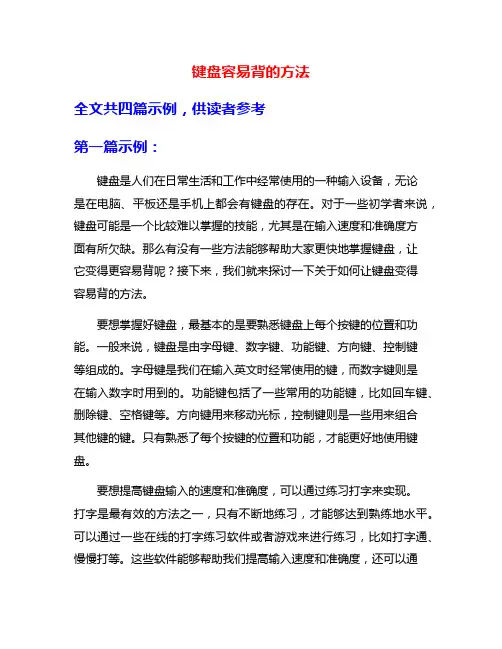 键盘容易背的方法

全文共四篇示例，供读者参考

第一篇示例：

键盘是人们在日常生活和工作中经常使用的一种输入设备，无论是在电脑、平板还是手机上都会有键盘的存在。对于一些初学者来说，键盘可能是一个比较难以掌握的技能，尤其是在输入速度和准确度方面有所欠缺。那么有没有一些方法能够帮助大家更快地掌握键盘，让它变得更容易背呢？接下来，我们就来探讨一下关于如何让键盘变得容易背的方法。

要想掌握好键盘，最基本的是要熟悉键盘上每个按键的位置和功能。一般来说，键盘是由字母键、数字键、功能键、方向键、控制键等组成的。字母键是我们在输入英文时经常使用的键，而数字键则是在输入数字时用到的。功能键包括了一些常用的功能键，比如回车键、删除键、空格键等。方向键用来移动光标，控制键则是一些用来组合其他键的键。只有熟悉了每个按键的位置和功能，才能更好地使用键盘。

要想提高键盘输入的速度和准确度，可以通过练习打字来实现。打字是最有效的方法之一，只有不断地练习，才能够达到熟练地水平。可以通过一些在线的打字练习软件或者游戏来进行练习，比如打字通、慢慢打等。这些软件能够帮助我们提高输入速度和准确度，还可以通